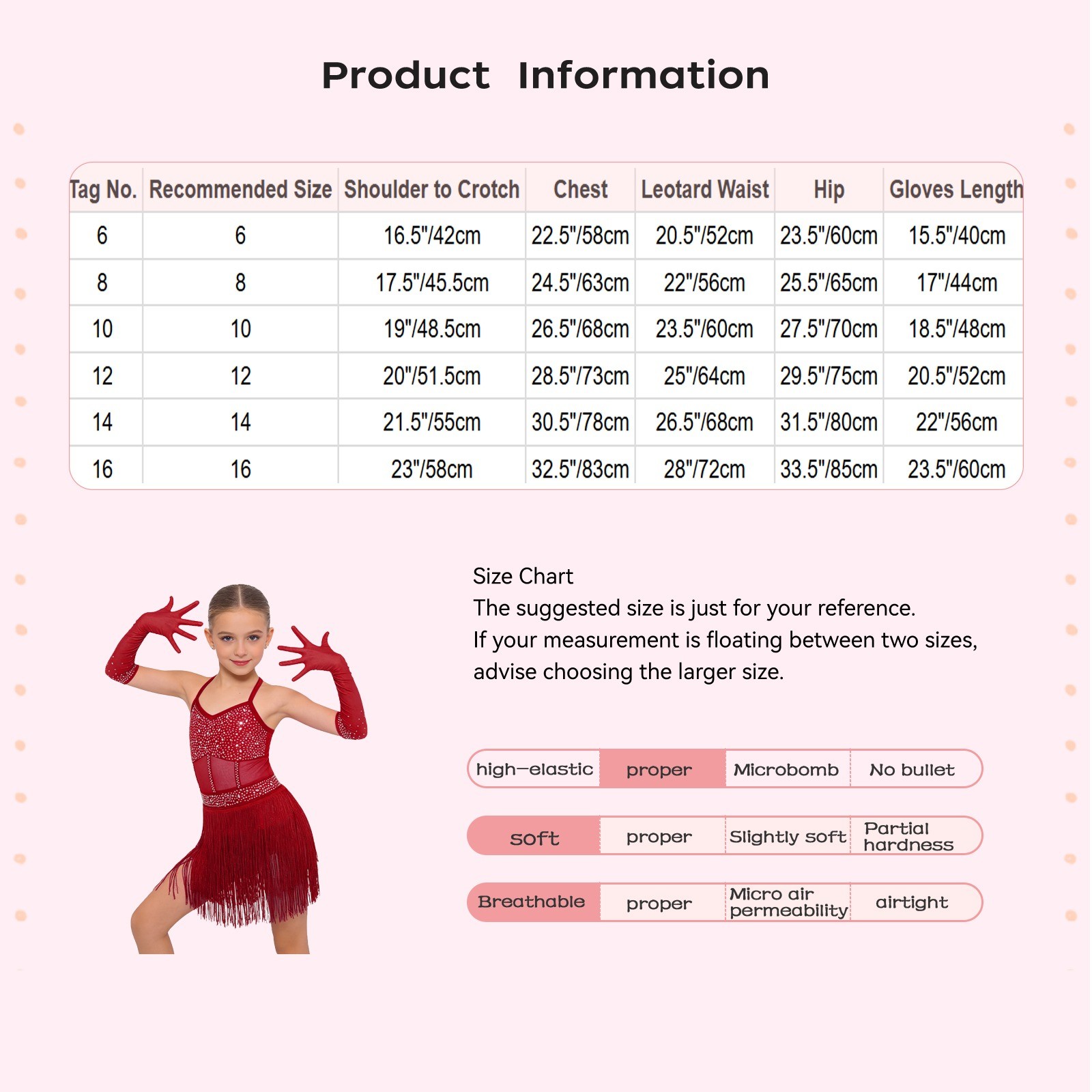 Product Information

| Tag No. | Recommended Size | Shoulder to Crotch | Chest | Leotard Waist | Hip | Gloves Length |
|---|---|---|---|---|---|---|
| 6 | 6 | 16.5"/42cm | 22.5"/58cm | 20.5"/52cm | 23.5"/60cm | 15.5"/40cm |
| 8 | 8 | 17.5"/45.5cm | 24.5"/63cm | 22"/56cm | 25.5"/65cm | 17"/44cm |
| 10 | 10 | 19"/48.5cm | 26.5"/68cm | 23.5"/60cm | 27.5"/70cm | 18.5"/48cm |
| 12 | 12 | 20"/51.5cm | 28.5"/73cm | 25"/64cm | 29.5"/75cm | 20.5"/52cm |
| 14 | 14 | 21.5"/55cm | 30.5"/78cm | 26.5"/68cm | 31.5"/80cm | 22"/56cm |
| 16 | 16 | 23"/58cm | 32.5"/83cm | 28"/72cm | 33.5"/85cm | 23.5"/60cm |

Size Chart
The suggested size is just for your reference.
If your measurement is floating between two sizes, advise choosing the larger size.

high-elastic proper Microbomb No bullet

soft proper Slightly soft Partial hardness

Breathable proper Micro air permeability airtight